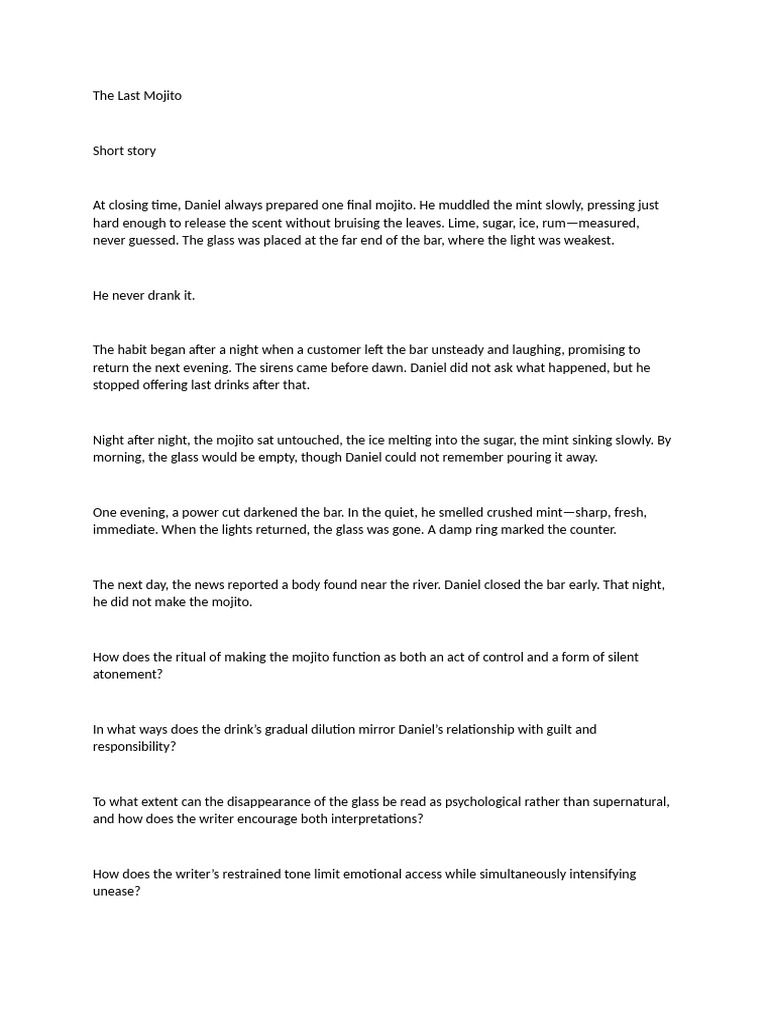 The Last Mojito

Short story

At closing time, Daniel always prepared one final mojito. He muddled the mint slowly, pressing just hard enough to release the scent without bruising the leaves. Lime, sugar, ice, rum—measured, never guessed. The glass was placed at the far end of the bar, where the light was weakest.

He never drank it.

The habit began after a night when a customer left the bar unsteady and laughing, promising to return the next evening. The sirens came before dawn. Daniel did not ask what happened, but he stopped offering last drinks after that.

Night after night, the mojito sat untouched, the ice melting into the sugar, the mint sinking slowly. By morning, the glass would be empty, though Daniel could not remember pouring it away.

One evening, a power cut darkened the bar. In the quiet, he smelled crushed mint—sharp, fresh, immediate. When the lights returned, the glass was gone. A damp ring marked the counter.

The next day, the news reported a body found near the river. Daniel closed the bar early. That night, he did not make the mojito.

How does the ritual of making the mojito function as both an act of control and a form of silent atonement?

In what ways does the drink's gradual dilution mirror Daniel's relationship with guilt and responsibility?

To what extent can the disappearance of the glass be read as psychological rather than supernatural, and how does the writer encourage both interpretations?

How does the writer's restrained tone limit emotional access while simultaneously intensifying unease?